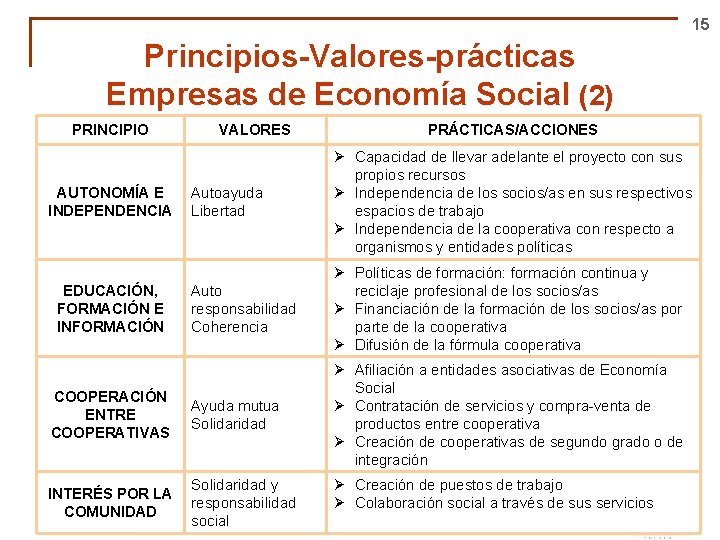 15

Principios-Valores-prácticas
Empresas de Economía Social (2)

| PRINCIPIO | VALORES | PRÁCTICAS/ACCIONES |
|---|---|---|
| AUTONOMÍA E INDEPENDENCIA | Autoayuda Libertad | ➢ Capacidad de llevar adelante el proyecto con sus propios recursos ➢ Independencia de los socios/as en sus respectivos espacios de trabajo ➢ Independencia de la cooperativa con respecto a organismos y entidades políticas |
| EDUCACIÓN, FORMACIÓN E INFORMACIÓN | Auto responsabilidad Coherencia | ➢ Políticas de formación: formación continua y reciclaje profesional de los socios/as ➢ Financiación de la formación de los socios/as por parte de la cooperativa ➢ Difusión de la fórmula cooperativa |
| COOPERACIÓN ENTRE COOPERATIVAS | Ayuda mutua Solidaridad | ➢ Afiliación a entidades asociativas de Economía Social ➢ Contratación de servicios y compra-venta de productos entre cooperativa ➢ Creación de cooperativas de segundo grado o de integración |
| INTERÉS POR LA COMUNIDAD | Solidaridad y responsabilidad social | ➢ Creación de puestos de trabajo ➢ Colaboración social a través de sus servicios |